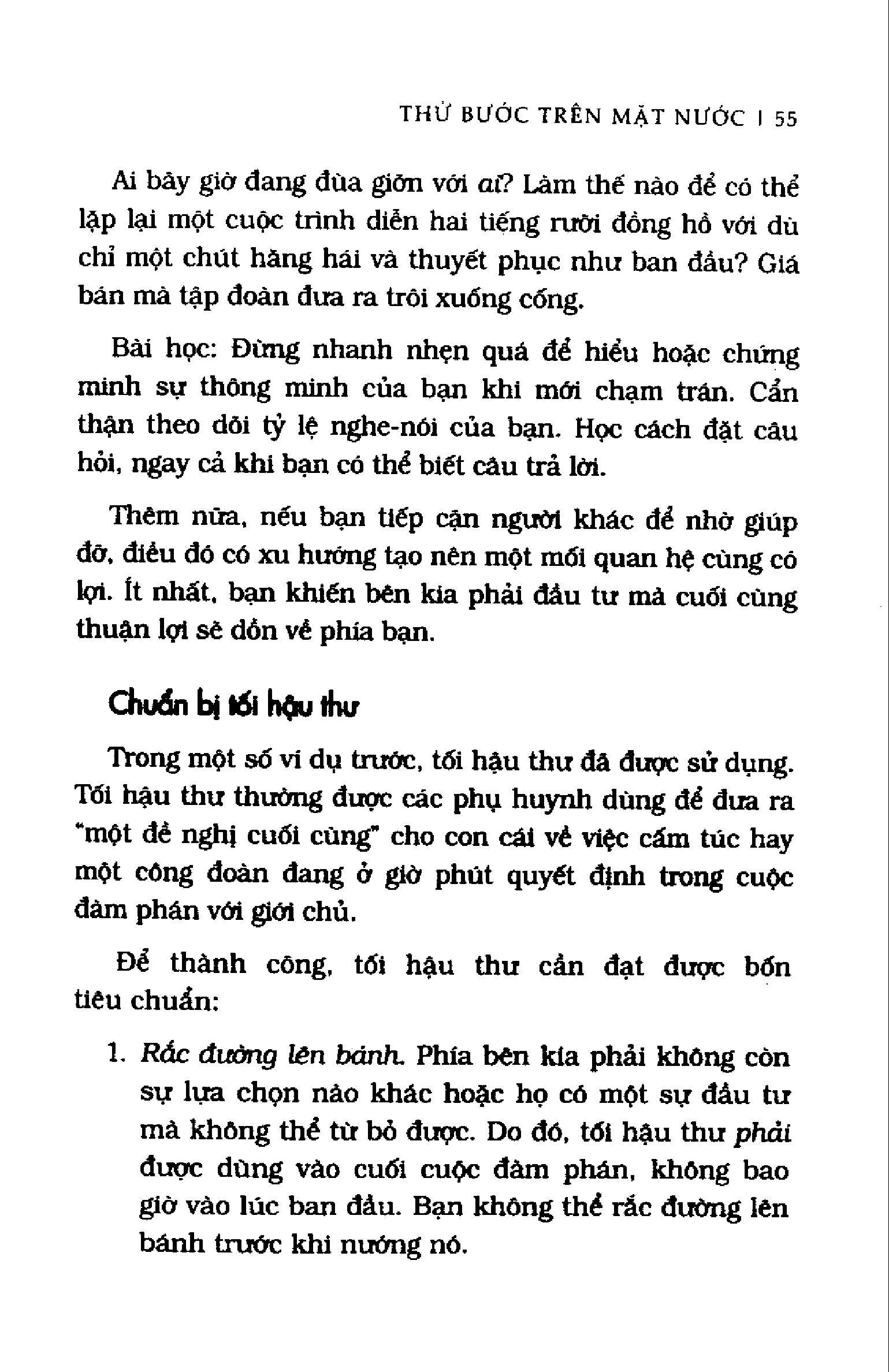 THỬ BƯỚC TRÊN MẶT NƯỚC | 55

Ai bây giờ đang đùa giỡn với ai? Làm thế nào để có thể lặp lại một cuộc trình diễn hai tiếng rưỡi đồng hồ với dù chỉ một chút hăng hái và thuyết phục như ban đầu? Giá bán mà tập đoàn đưa ra trôi xuống cống.

Bài học: Đừng nhanh nhẹn quá để hiểu hoặc chứng minh sự thông minh của bạn khi mới chạm trán. Cẩn thận theo dõi tỷ lệ nghe-nói của bạn. Học cách đặt câu hỏi, ngay cả khi bạn có thể biết câu trả lời.

Thêm nữa, nếu bạn tiếp cận người khác để nhờ giúp đỡ, điều đó có xu hướng tạo nên một mối quan hệ cùng có lợi. Ít nhất, bạn khiến bên kia phải đầu tư mà cuối cùng thuận lợi sẽ dồn về phía bạn.

Chuẩn bị tối hậu thư

Trong một số ví dụ trước, tối hậu thư đã được sử dụng. Tối hậu thư thường được các phụ huynh dùng để đưa ra "một đề nghị cuối cùng" cho con cái về việc cấm túc hay một công đoàn đang ở giờ phút quyết định trong cuộc đàm phán với giới chủ.

Để thành công, tối hậu thư cần đạt được bốn tiêu chuẩn:

1. Rắc đường lên bánh. Phía bên kia phải không còn sự lựa chọn nào khác hoặc họ có một sự đầu tư mà không thể từ bỏ được. Do đó, tối hậu thư phải được dùng vào cuối cuộc đàm phán, không bao giờ vào lúc ban đầu. Bạn không thể rắc đường lên bánh trước khi nướng nó.